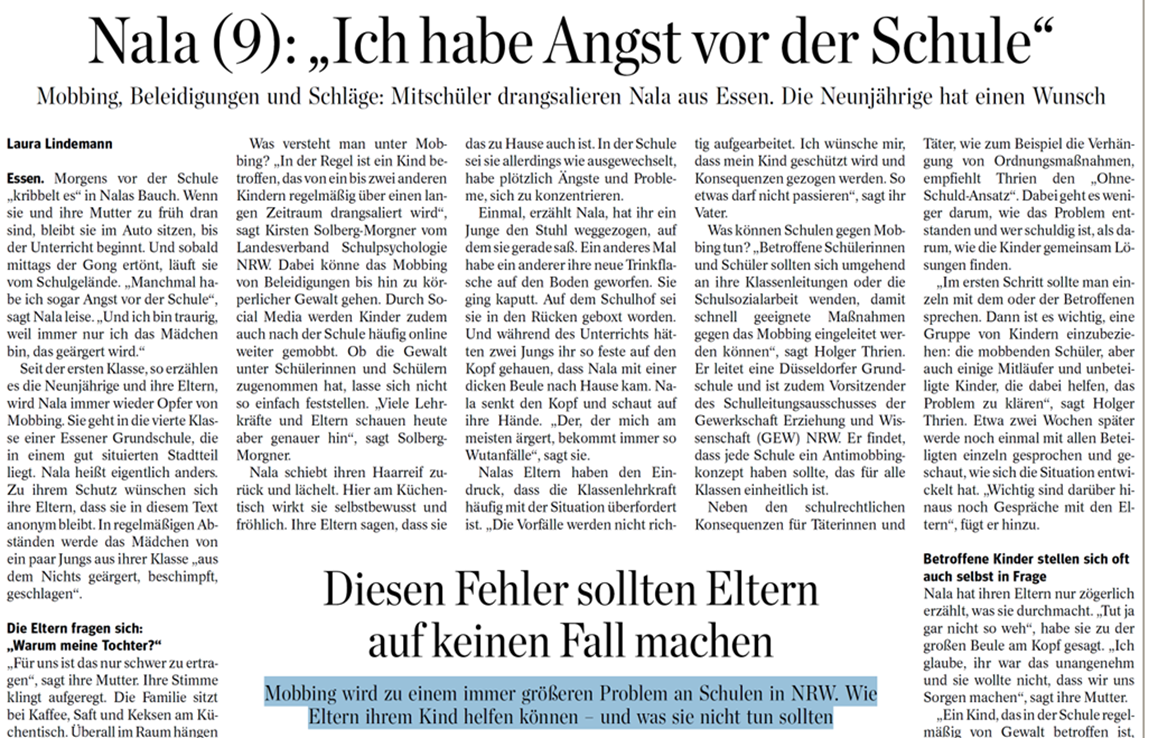 Nala (9): „Ich habe Angst vor der Schule“

Mobbing, Beleidigungen und Schläge: Mitschüler drangsalieren Nala aus Essen. Die Neunjährige hat einen Wunsch

Laura Lindemann

Essen. Morgens vor der Schule „kribbelt es“ in Nalas Bauch. Wenn sie und ihre Mutter zu früh dran sind, bleibt sie im Auto sitzen, bis der Unterricht beginnt. Und sobald mittags der Gong ertönt, läuft sie vom Schulgelände. „Manchmal habe ich sogar Angst vor der Schule“, sagt Nala leise. „Und ich bin traurig, weil immer nur ich das Mädchen bin, das geärgert wird.“

Seit der ersten Klasse, so erzählen es die Neunjährige und ihre Eltern, wird Nala immer wieder Opfer von Mobbing. Sie geht in die vierte Klasse einer Essener Grundschule, die in einem gut situierten Stadtteil liegt. Nala heißt eigentlich anders. Zu ihrem Schutz wünschen sich ihre Eltern, dass sie in diesem Text anonym bleibt. In regelmäßigen Abständen werde das Mädchen von ein paar Jungs aus ihrer Klasse „aus dem Nichts geärgert, beschimpft, geschlagen“.

Die Eltern fragen sich: „Warum meine Tochter?“

„Für uns ist das nur schwer zu ertragen“, sagt ihre Mutter. Ihre Stimme klingt aufgeregt. Die Familie sitzt bei Kaffee, Saft und Keksen am Küchentisch. Überall im Raum hängen

Was versteht man unter Mobbing? „In der Regel ist ein Kind betroffen, das von ein bis zwei anderen Kindern regelmäßig über einen langen Zeitraum drangsaliert wird“, sagt Kirsten Solberg-Morgner vom Landesverband Schulpsychologie NRW. Dabei könne das Mobbing von Beleidigungen bis hin zu körperlicher Gewalt gehen. Durch Social Media werden Kinder zudem auch nach der Schule häufig online weiter gemobbt. Ob die Gewalt unter Schülerinnen und Schülern zugenommen hat, lasse sich nicht so einfach feststellen. „Viele Lehrkräfte und Eltern schauen heute aber genauer hin“, sagt Solberg-Morgner.

Nala schiebt ihren Haarreif zurück und lächelt. Hier am Küchentisch wirkt sie selbstbewusst und fröhlich. Ihre Eltern sagen, dass sie

das zu Hause auch ist. In der Schule sei sie allerdings wie ausgewechselt, habe plötzlich Ängste und Probleme, sich zu konzentrieren.

Einmal, erzählt Nala, hat ihr ein Junge den Stuhl weggezogen, auf dem sie gerade saß. Ein anderes Mal habe ein anderer ihre neue Trinkflasche auf den Boden geworfen. Sie ging kaputt. Auf dem Schulhof sei sie in den Rücken geboxt worden. Und während des Unterrichts hätten zwei Jungs ihr so feste auf den Kopf gehauen, dass Nala mit einer dicken Beule nach Hause kam. Nala senkt den Kopf und schaut auf ihre Hände. „Der, der mich am meisten ärgert, bekommt immer so Wutanfälle“, sagt sie.

Nalas Eltern haben den Eindruck, dass die Klassenlehrkraft häufig mit der Situation überfordert ist. „Die Vorfälle werden nicht richtig aufgearbeitet. Ich wünsche mir, dass mein Kind geschützt wird und Konsequenzen gezogen werden. So etwas darf nicht passieren“, sagt ihr Vater.

Was können Schulen gegen Mobbing tun? „Betroffene Schülerinnen und Schüler sollten sich umgehend an ihre Klassenleitungen oder die Schulsozialarbeit wenden, damit schnell geeignete Maßnahmen gegen das Mobbing eingeleitet werden können“, sagt Holger Thrien. Er leitet eine Düsseldorfer Grundschule und ist zudem Vorsitzender des Schulleitungsausschusses der Gewerkschaft Erziehung und Wissenschaft (GEW) NRW. Er findet, dass jede Schule ein Antimobbingkonzept haben sollte, das für alle Klassen einheitlich ist.

Neben den schulrechtlichen Konsequenzen für Täterinnen und Täter, wie zum Beispiel die Verhängung von Ordnungsmaßnahmen, empfiehlt Thrien den „Ohne-Schuld-Ansatz“. Dabei geht es weniger darum, wie das Problem entstanden und wer schuldig ist, als darum, wie die Kinder gemeinsam Lösungen finden.

„Im ersten Schritt sollte man einzeln mit dem oder der Betroffenen sprechen. Dann ist es wichtig, eine Gruppe von Kindern einzubeziehen: die mobbenden Schüler, aber auch einige Mitläufer und unbeteiligte Kinder, die dabei helfen, das Problem zu klären“, sagt Holger Thrien. Etwa zwei Wochen später werde noch einmal mit allen Beteiligten einzeln gesprochen und geschaut, wie sich die Situation entwickelt hat. „Wichtig sind darüber hinaus noch Gespräche mit den Eltern“, fügt er hinzu.

Betroffene Kinder stellen sich oft auch selbst in Frage

Nala hat ihren Eltern nur zögerlich erzählt, was sie durchmacht. „Tut ja gar nicht so weh“, habe sie zu der großen Beule am Kopf gesagt. „Ich glaube, ihr war das unangenehm und sie wollte nicht, dass wir uns Sorgen machen“, sagt ihre Mutter.

„Ein Kind, das in der Schule regelmäßig von Gewalt betroffen ist,

Diesen Fehler sollten Eltern auf keinen Fall machen

Mobbing wird zu einem immer größeren Problem an Schulen in NRW. Wie Eltern ihrem Kind helfen können – und was sie nicht tun sollten